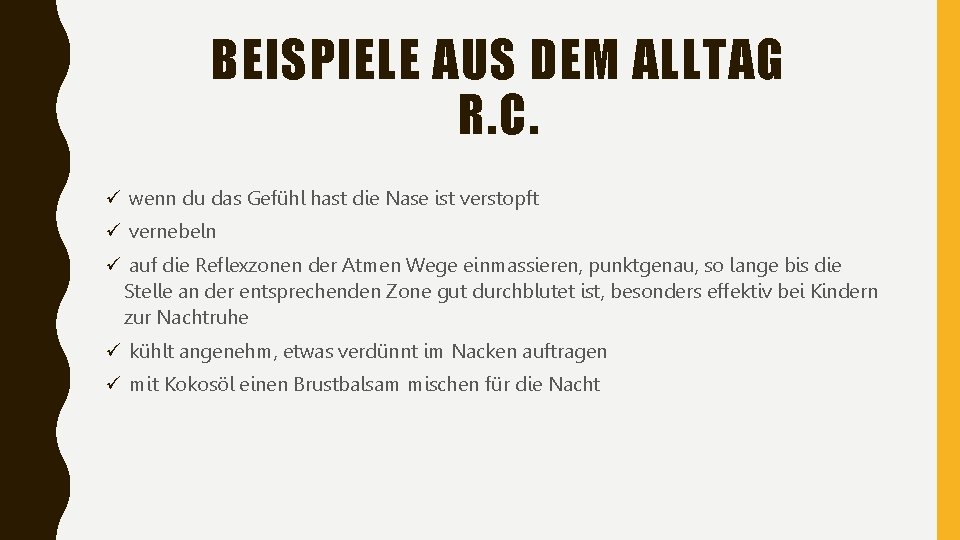 BEISPIELE AUS DEM ALLTAG R.C.

✓ wenn du das Gefühl hast die Nase ist verstopft

✓ vernebeln

✓ auf die Reflexzonen der Atmen Wege einmassieren, punktgenau, so lange bis die Stelle an der entsprechenden Zone gut durchblutet ist, besonders effektiv bei Kindern zur Nachtruhe

✓ kühlt angenehm, etwas verdünnt im Nacken auftragen

✓ mit Kokosöl einen Brustbalsam mischen für die Nacht